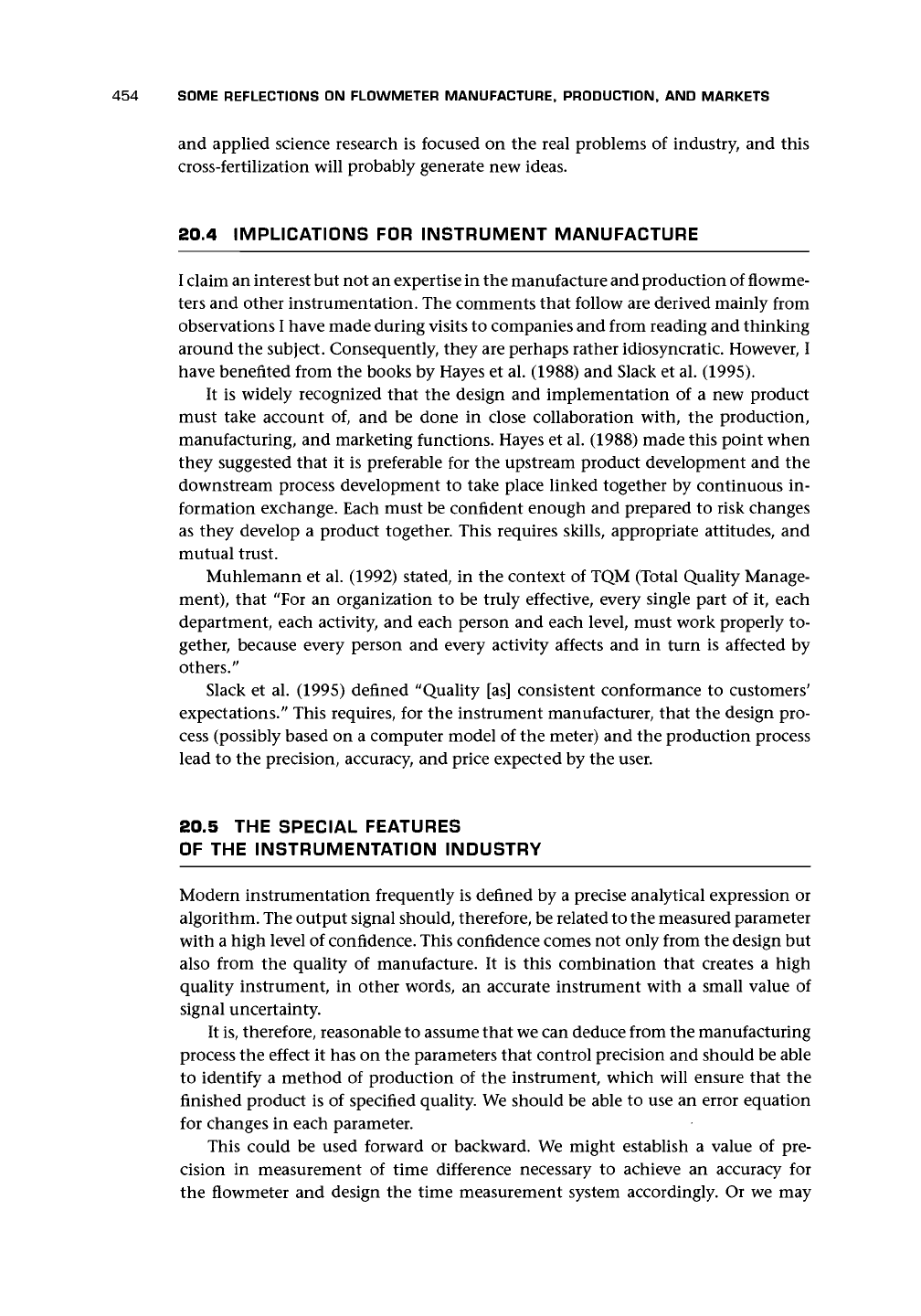 454 SOME REFLECTIONS ON FLOWMETER MANUFACTURE, PRODUCTION, AND MARKETS

and applied science research is focused on the real problems of industry, and this cross-fertilization will probably generate new ideas.

20.4 IMPLICATIONS FOR INSTRUMENT MANUFACTURE

I claim an interest but not an expertise in the manufacture and production of flowmeters and other instrumentation. The comments that follow are derived mainly from observations I have made during visits to companies and from reading and thinking around the subject. Consequently, they are perhaps rather idiosyncratic. However, I have benefited from the books by Hayes et al. (1988) and Slack et al. (1995).

It is widely recognized that the design and implementation of a new product must take account of, and be done in close collaboration with, the production, manufacturing, and marketing functions. Hayes et al. (1988) made this point when they suggested that it is preferable for the upstream product development and the downstream process development to take place linked together by continuous information exchange. Each must be confident enough and prepared to risk changes as they develop a product together. This requires skills, appropriate attitudes, and mutual trust.

Muhlemann et al. (1992) stated, in the context of TQM (Total Quality Management), that "For an organization to be truly effective, every single part of it, each department, each activity, and each person and each level, must work properly together, because every person and every activity affects and in turn is affected by others."

Slack et al. (1995) defined "Quality [as] consistent conformance to customers' expectations." This requires, for the instrument manufacturer, that the design process (possibly based on a computer model of the meter) and the production process lead to the precision, accuracy, and price expected by the user.

20.5 THE SPECIAL FEATURES OF THE INSTRUMENTATION INDUSTRY

Modern instrumentation frequently is defined by a precise analytical expression or algorithm. The output signal should, therefore, be related to the measured parameter with a high level of confidence. This confidence comes not only from the design but also from the quality of manufacture. It is this combination that creates a high quality instrument, in other words, an accurate instrument with a small value of signal uncertainty.

It is, therefore, reasonable to assume that we can deduce from the manufacturing process the effect it has on the parameters that control precision and should be able to identify a method of production of the instrument, which will ensure that the finished product is of specified quality. We should be able to use an error equation for changes in each parameter.

This could be used forward or backward. We might establish a value of precision in measurement of time difference necessary to achieve an accuracy for the flowmeter and design the time measurement system accordingly. Or we may